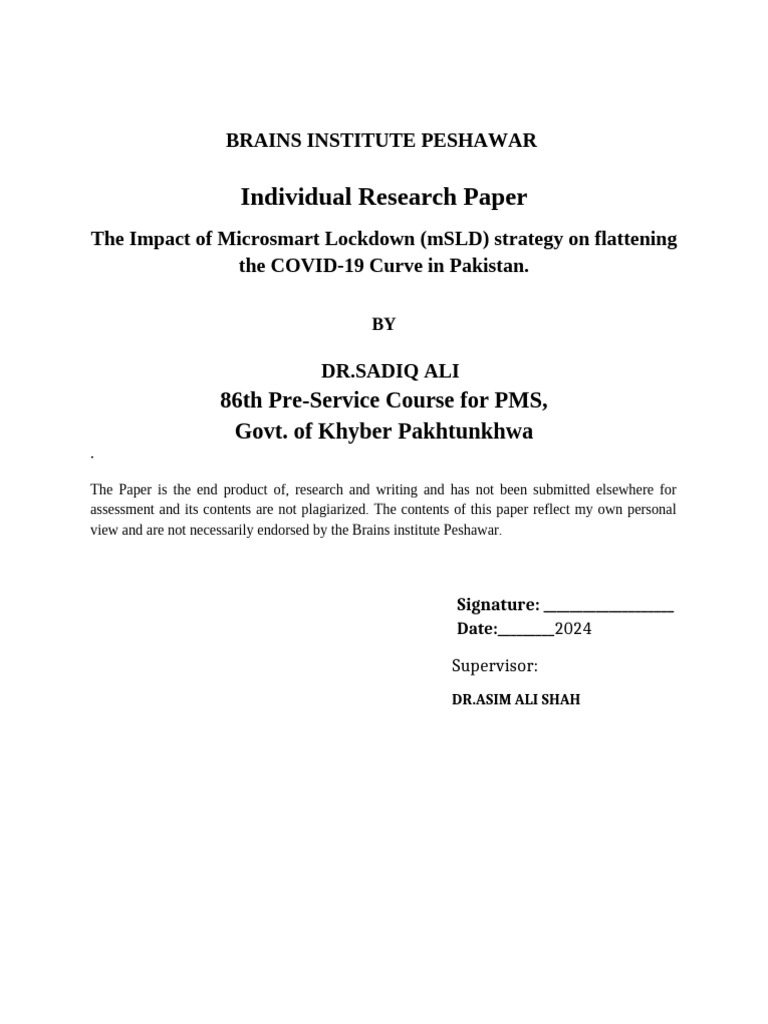 BRAINS INSTITUTE PESHAWAR

Individual Research Paper

The Impact of Microsmart Lockdown (mSLD) strategy on flattening the COVID-19 Curve in Pakistan.

BY

DR.SADIQ ALI
86th Pre-Service Course for PMS,
Govt. of Khyber Pakhtunkhwa

.

The Paper is the end product of, research and writing and has not been submitted elsewhere for assessment and its contents are not plagiarized. The contents of this paper reflect my own personal view and are not necessarily endorsed by the Brains institute Peshawar.

Signature: ________________
Date:_______2024

Supervisor:

DR.ASIM ALI SHAH